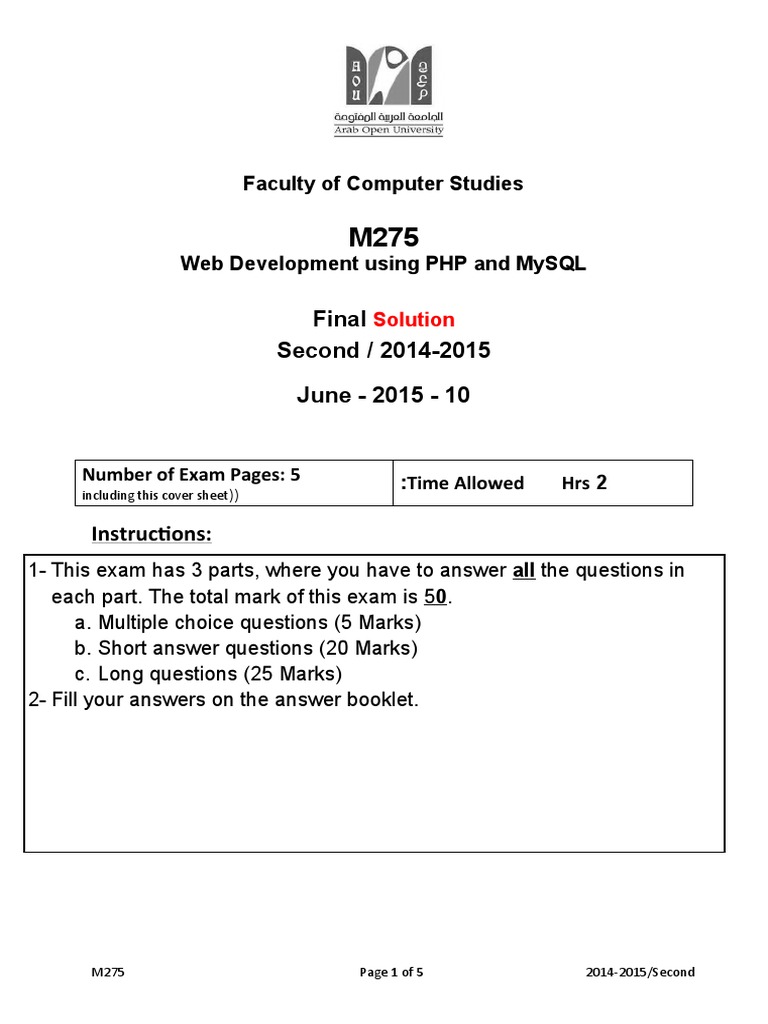 AOU
الجامعة العربية المفتوحة
Arab Open University

Faculty of Computer Studies

M275
Web Development using PHP and MySQL

Final Solution
Second / 2014-2015

June - 2015 - 10

| Number of Exam Pages: 5 including this cover sheet)) | :Time Allowed Hrs 2 |
|---|---|

Instructions:

1- This exam has 3 parts, where you have to answer all the questions in each part. The total mark of this exam is 50.
a. Multiple choice questions (5 Marks)
b. Short answer questions (20 Marks)
c. Long questions (25 Marks)
2- Fill your answers on the answer booklet.

M275
Page 1 of 5
2014-2015/Second